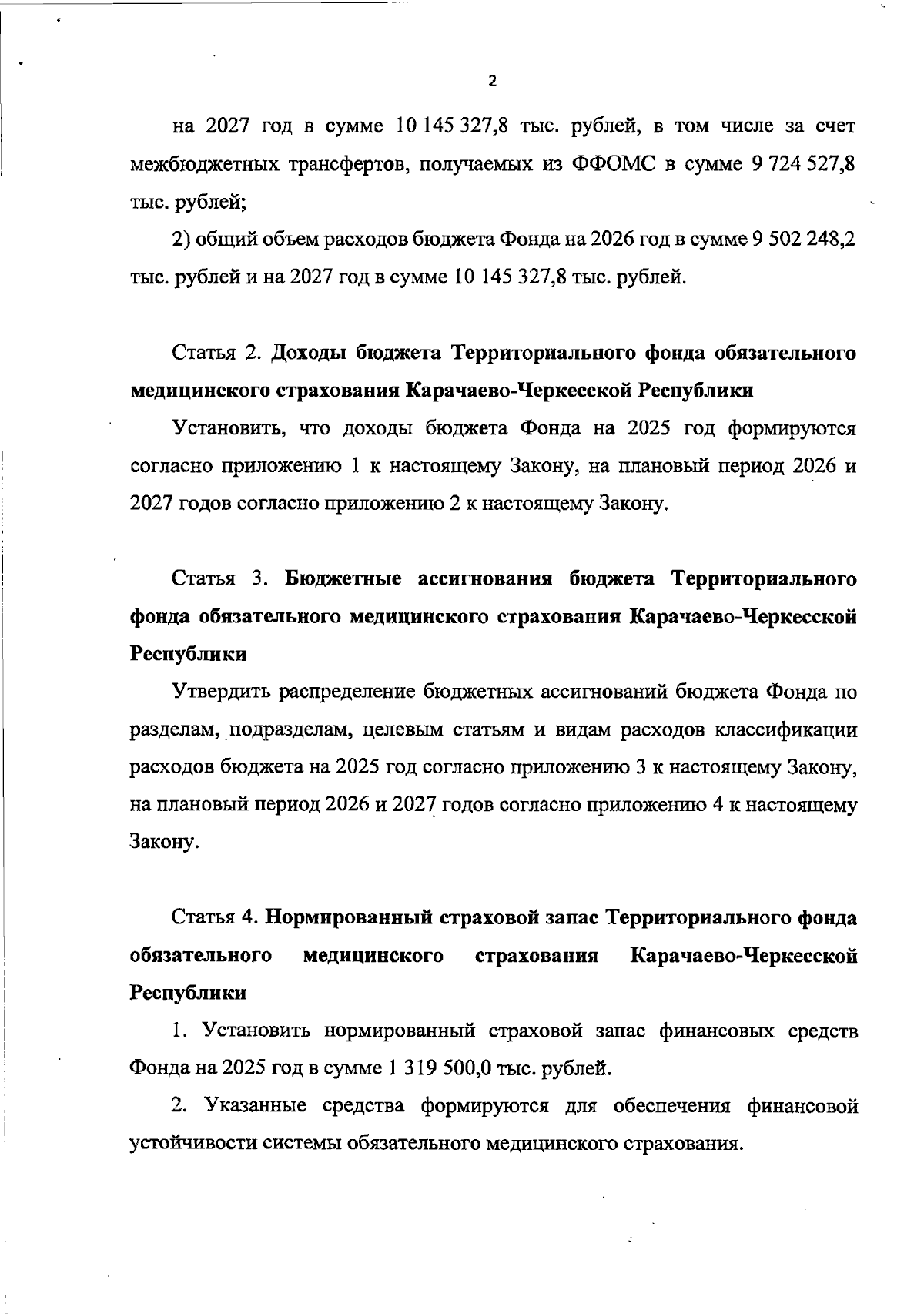 2

на 2027 год в сумме 10 145 327,8 тыс. рублей, в том числе за счет межбюджетных трансфертов, получаемых из ФФОМС в сумме 9 724 527,8 тыс. рублей;

2) общий объем расходов бюджета Фонда на 2026 год в сумме 9 502 248,2 тыс. рублей и на 2027 год в сумме 10 145 327,8 тыс. рублей.

Статья 2. Доходы бюджета Территориального фонда обязательного медицинского страхования Карачаево-Черкесской Республики

Установить, что доходы бюджета Фонда на 2025 год формируются согласно приложению 1 к настоящему Закону, на плановый период 2026 и 2027 годов согласно приложению 2 к настоящему Закону.

Статья 3. Бюджетные ассигнования бюджета Территориального фонда обязательного медицинского страхования Карачаево-Черкесской Республики

Утвердить распределение бюджетных ассигнований бюджета Фонда по разделам, подразделам, целевым статьям и видам расходов классификации расходов бюджета на 2025 год согласно приложению 3 к настоящему Закону, на плановый период 2026 и 2027 годов согласно приложению 4 к настоящему Закону.

Статья 4. Нормированный страховой запас Территориального фонда обязательного медицинского страхования Карачаево-Черкесской Республики

1. Установить нормированный страховой запас финансовых средств Фонда на 2025 год в сумме 1 319 500,0 тыс. рублей.

2. Указанные средства формируются для обеспечения финансовой устойчивости системы обязательного медицинского страхования.